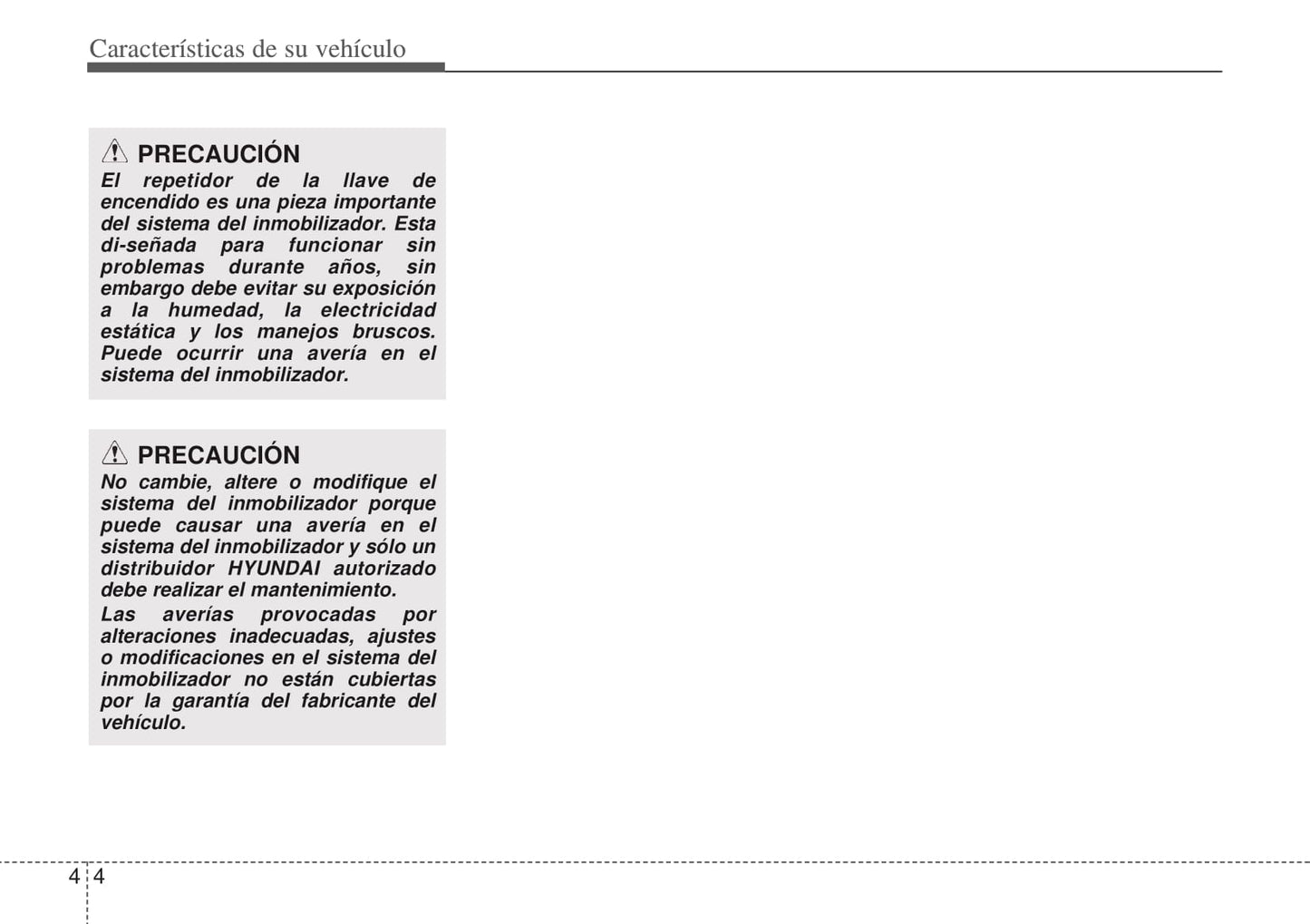 Características de su vehículo

PRECAUCIÓN
El repetidor de la llave de encendido es una pieza importante del sistema del inmobilizador. Esta di-señada para funcionar sin problemas durante años, sin embargo debe evitar su exposición a la humedad, la electricidad estática y los manejos bruscos. Puede ocurrir una avería en el sistema del inmobilizador.

PRECAUCIÓN
No cambie, altere o modifique el sistema del inmobilizador porque puede causar una avería en el sistema del inmobilizador y sólo un distribuidor HYUNDAI autorizado debe realizar el mantenimiento.
Las averías provocadas por alteraciones inadecuadas, ajustes o modificaciones en el sistema del inmobilizador no están cubiertas por la garantía del fabricante del vehículo.

4 4